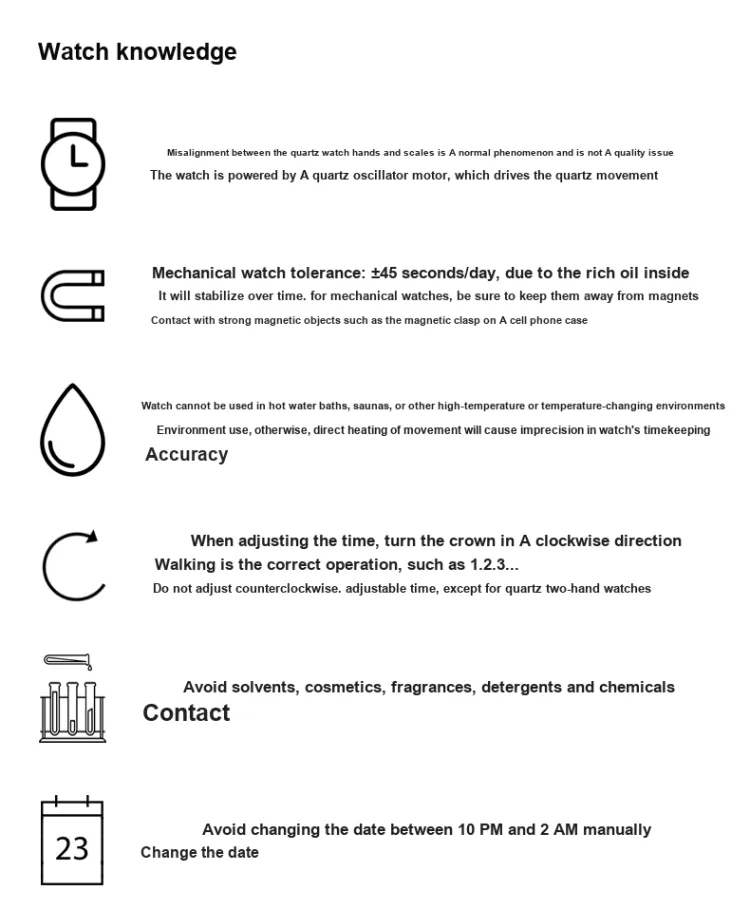 Watch knowledge

Misalignment between the quartz watch hands and scales is A normal phenomenon and is not A quality issue
The watch is powered by A quartz oscillator motor, which drives the quartz movement

Mechanical watch tolerance: ±45 seconds/day, due to the rich oil inside
It will stabilize over time. for mechanical watches, be sure to keep them away from magnets
Contact with strong magnetic objects such as the magnetic clasp on A cell phone case

Watch cannot be used in hot water baths, saunas, or other high-temperature or temperature-changing environments
Environment use, otherwise, direct heating of movement will cause imprecision in watch's timekeeping
Accuracy

When adjusting the time, turn the crown in A clockwise direction
Walking is the correct operation, such as 1.2.3...
Do not adjust counterclockwise. adjustable time, except for quartz two-hand watches

Avoid solvents, cosmetics, fragrances, detergents and chemicals
Contact

23
Avoid changing the date between 10 PM and 2 AM manually
Change the date